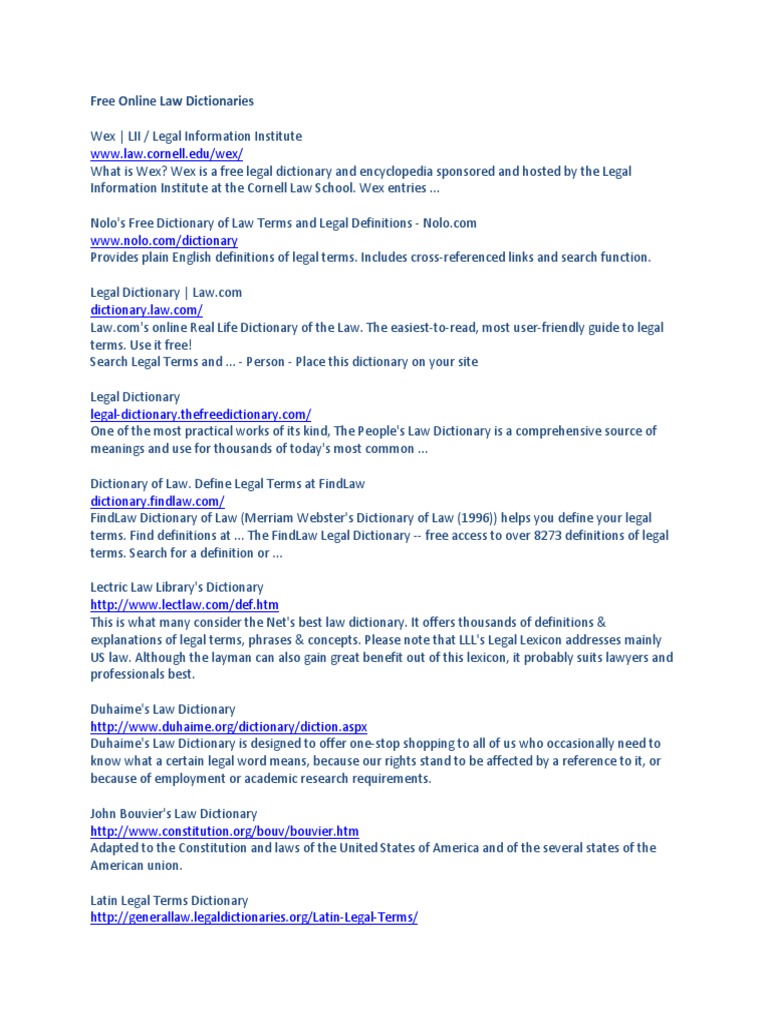 Free Online Law Dictionaries

Wex | LII / Legal Information Institute
www.law.cornell.edu/wex/
What is Wex? Wex is a free legal dictionary and encyclopedia sponsored and hosted by the Legal Information Institute at the Cornell Law School. Wex entries ...

Nolo's Free Dictionary of Law Terms and Legal Definitions - Nolo.com
www.nolo.com/dictionary
Provides plain English definitions of legal terms. Includes cross-referenced links and search function.

Legal Dictionary | Law.com
dictionary.law.com/
Law.com's online Real Life Dictionary of the Law. The easiest-to-read, most user-friendly guide to legal terms. Use it free!
Search Legal Terms and ... - Person - Place this dictionary on your site

Legal Dictionary
legal-dictionary.thefreedictionary.com/
One of the most practical works of its kind, The People's Law Dictionary is a comprehensive source of meanings and use for thousands of today's most common ...

Dictionary of Law. Define Legal Terms at FindLaw
dictionary.findlaw.com/
FindLaw Dictionary of Law (Merriam Webster's Dictionary of Law (1996)) helps you define your legal terms. Find definitions at ... The FindLaw Legal Dictionary -- free access to over 8273 definitions of legal terms. Search for a definition or ...

Lectric Law Library's Dictionary
http://www.lectlaw.com/def.htm
This is what many consider the Net's best law dictionary. It offers thousands of definitions & explanations of legal terms, phrases & concepts. Please note that LLL's Legal Lexicon addresses mainly US law. Although the layman can also gain great benefit out of this lexicon, it probably suits lawyers and professionals best.

Duhaime's Law Dictionary
http://www.duhaime.org/dictionary/diction.aspx
Duhaime's Law Dictionary is designed to offer one-stop shopping to all of us who occasionally need to know what a certain legal word means, because our rights stand to be affected by a reference to it, or because of employment or academic research requirements.

John Bouvier's Law Dictionary
http://www.constitution.org/bouv/bouvier.htm
Adapted to the Constitution and laws of the United States of America and of the several states of the American union.

Latin Legal Terms Dictionary
http://generallaw.legaldictionaries.org/Latin-Legal-Terms/